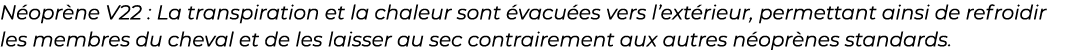 Néoprène V22 : La transpiration et la chaleur sont évacuées vers l'extérieur, permettant ainsi de refroidir les membres du cheval et de les laisser au sec contrairement aux autres néoprènes standards.